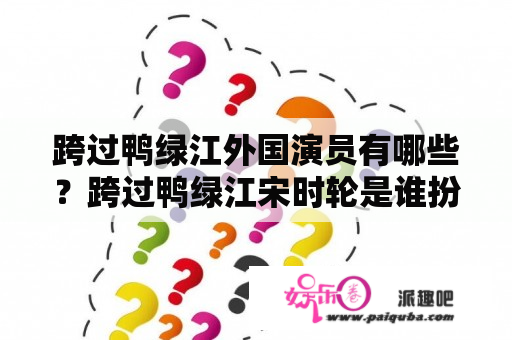 跨过鸭绿江外国演员有哪些？跨过鸭绿江宋时轮是谁扮

娱乐圈 派趣吧
www.paiquba.com